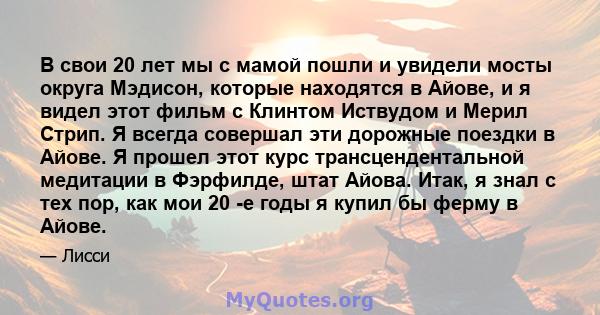 В свои 20 лет мы с мамой пошли и увидели мосты округа Мэдисон, которые находятся в Айове, и я видел этот фильм с Клинтом Иствудом и Мерил Стрип. Я всегда совершал эти дорожные поездки в Айове. Я прошел этот курс трансцендентальной медитации в Фэрфилде, штат Айова. Итак, я знал с тех пор, как мои 20 -е годы я купил бы ферму в Айове.

— Лисси

MyQuotes.org